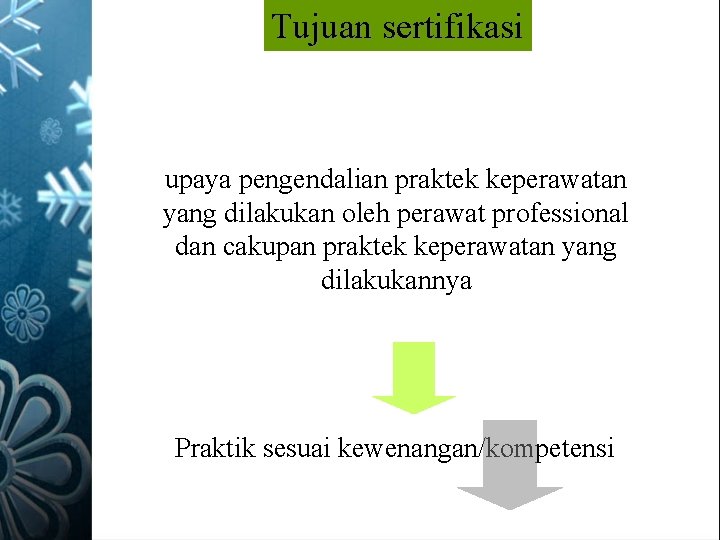 Tujuan sertifikasi

upaya pengendalian praktek keperawatan yang dilakukan oleh perawat professional dan cakupan praktek keperawatan yang dilakukannya

Praktik sesuai kewenangan/kompetensi